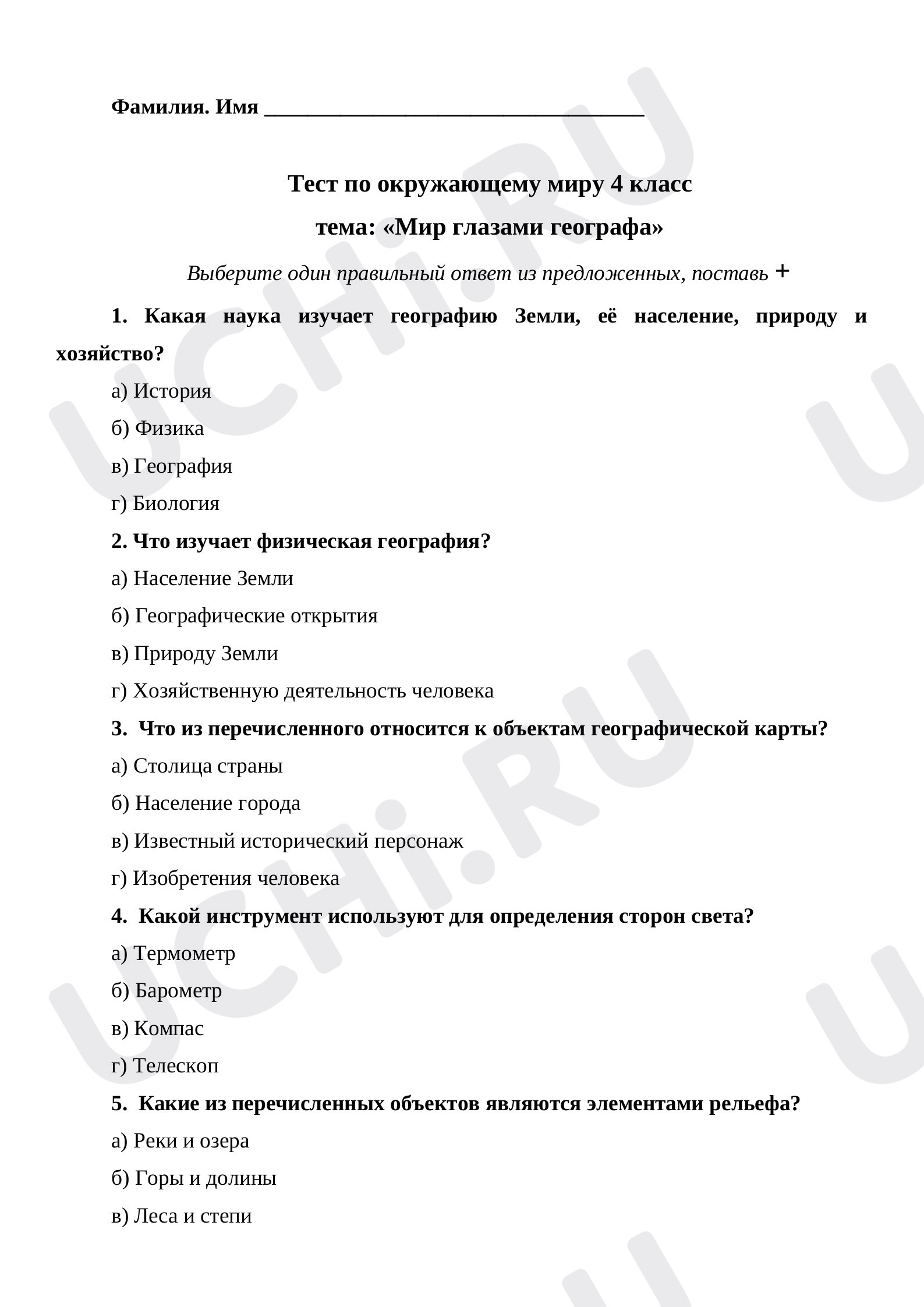 Фамилия. Имя ____

Тест по окружающему миру 4 класс

тема: «Мир глазами географа»

Выберите один правильный ответ из предложенных, поставь +

1. Какая наука изучает географию Земли, её население, природу и хозяйство?

а) История

б) Физика

в) География

г) Биология

2. Что изучает физическая география?

а) Население Земли

б) Географические открытия

в) Природу Земли

г) Хозяйственную деятельность человека

3. Что из перечисленного относится к объектам географической карты?

а) Столица страны

б) Население города

в) Известный исторический персонаж

г) Изобретения человека

4. Какой инструмент используют для определения сторон света?

а) Термометр

б) Барометр

в) Компас

г) Телескоп

5. Какие из перечисленных объектов являются элементами рельефа?

а) Реки и озера

б) Горы и долины

в) Леса и степи

UCHi.RU